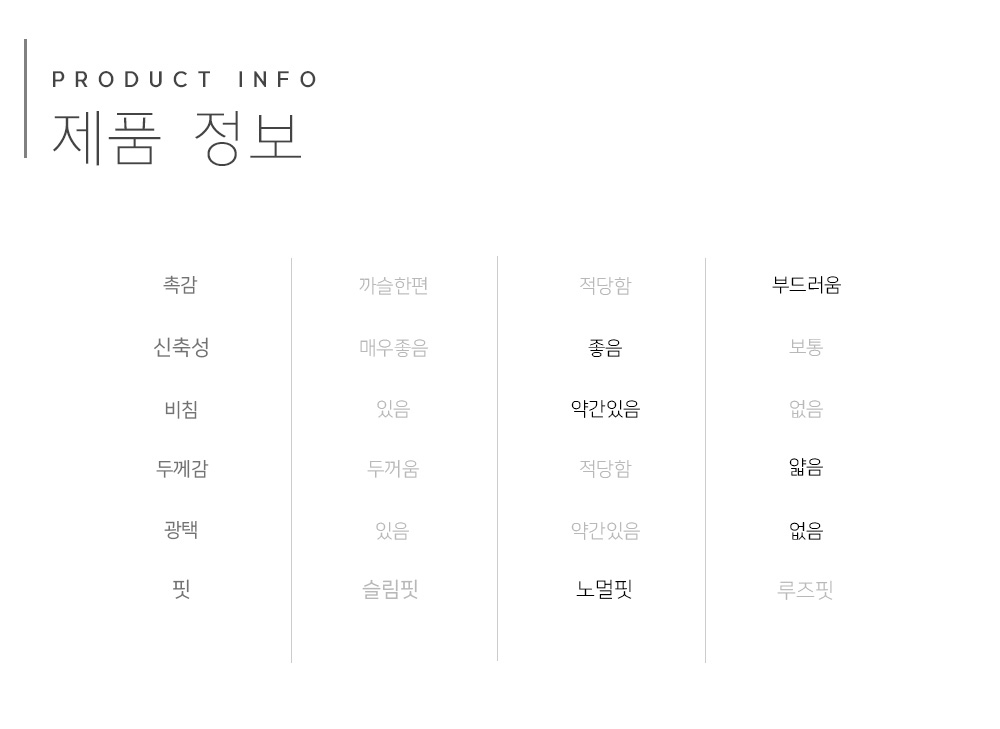 PRODUCT INFO
제품 정보

| 촉감 | 까슬한편 | 적당함 | 부드러움 |
|---|---|---|---|
| 신축성 | 매우좋음 | 좋음 | 보통 |
| 비침 | 있음 | 약간있음 | 없음 |
| 두께감 | 두꺼움 | 적당함 | 얇음 |
| 광택 | 있음 | 약간있음 | 없음 |
| 핏 | 슬림핏 | 노멀핏 | 루즈핏 |